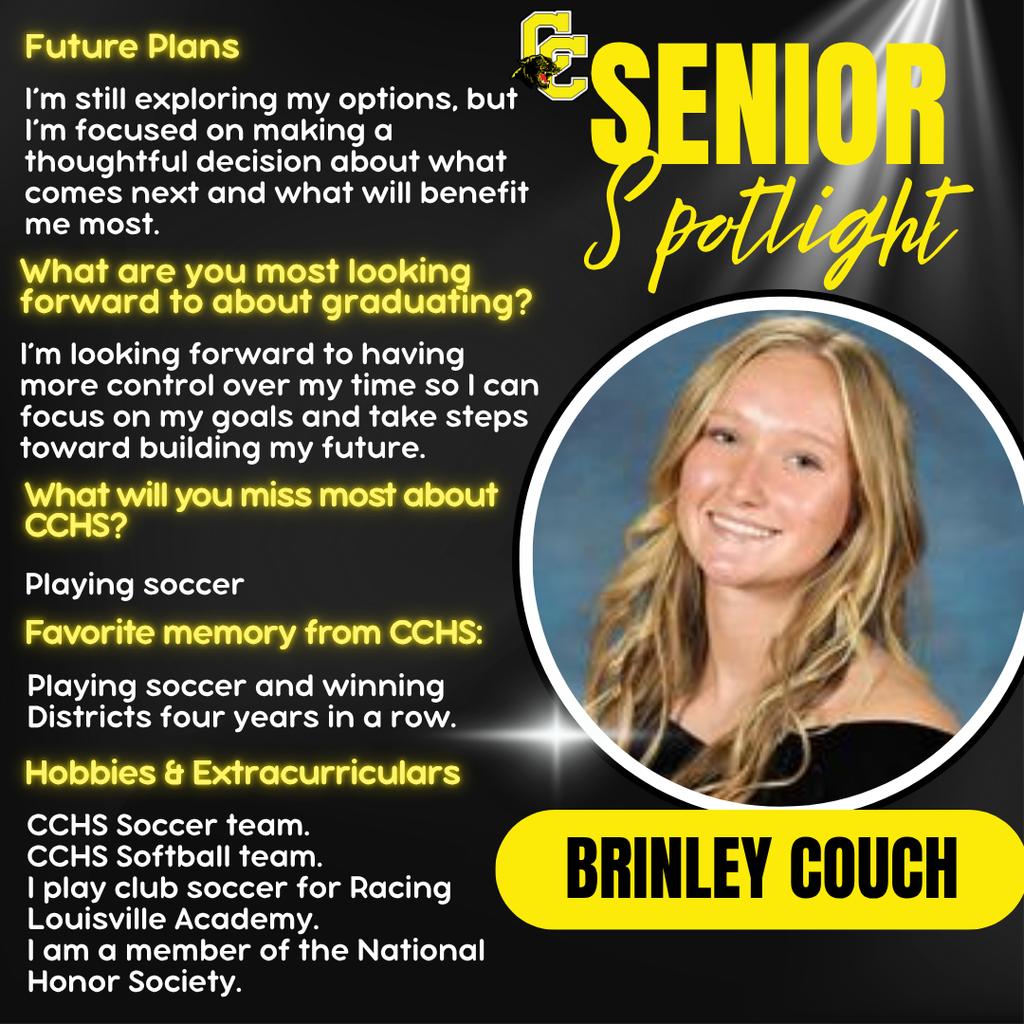 Future Plans

I'm still exploring my options, but I'm focused on making a thoughtful decision about what comes next and what will benefit me most.

What are you most looking forward to about graduating?

I'm looking forward to having more control over my time so I can focus on my goals and take steps toward building my future.

What will you miss most about CCHS?

Playing soccer

Favorite memory from CCHS:

Playing soccer and winning Districts four years in a row.

Hobbies & Extracurriculars

CCHS Soccer team.
CCHS Softball team.
I play club soccer for Racing Louisville Academy.
I am a member of the National Honor Society.

CC

SENIOR
Spotlight

BRINLEY COUCH